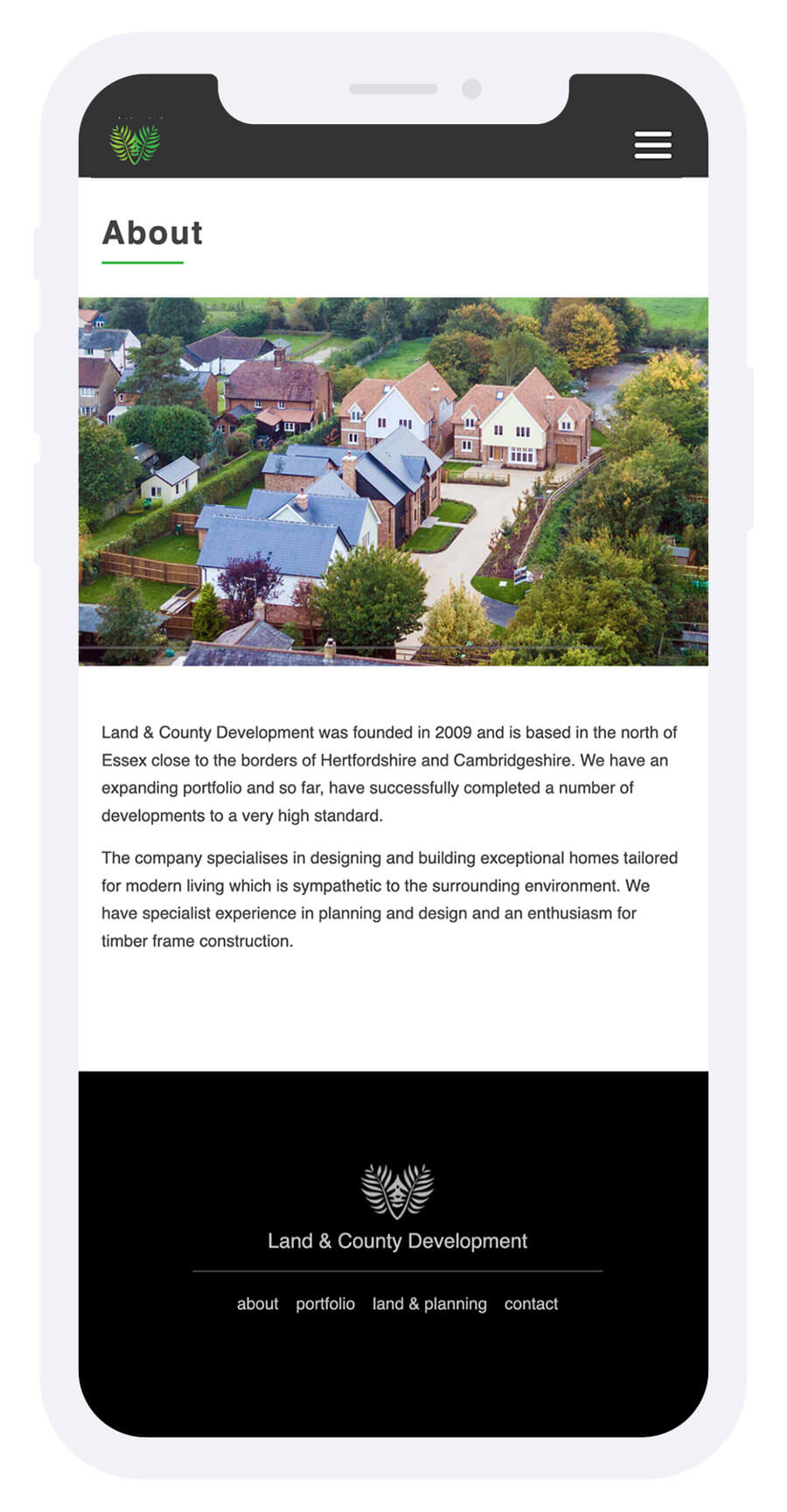 About

Land & County Development was founded in 2009 and is based in the north of Essex close to the borders of Hertfordshire and Cambridgeshire. We have an expanding portfolio and so far, have successfully completed a number of developments to a very high standard.

The company specialises in designing and building exceptional homes tailored for modern living which is sympathetic to the surrounding environment. We have specialist experience in planning and design and an enthusiasm for timber frame construction.

Land & County Development

about portfolio land & planning contact